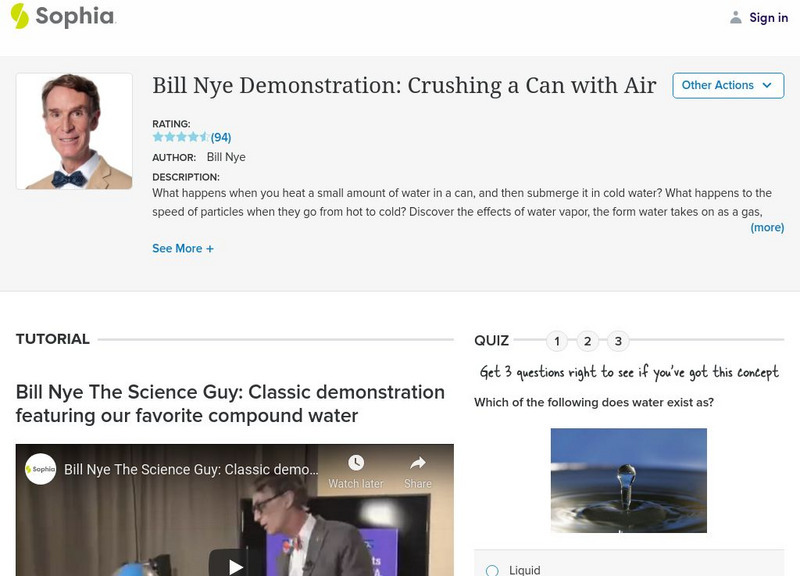 Sophia

Sign in

Bill Nye Demonstration: Crushing a Can with Air

Other Actions

RATING:
(94)

AUTHOR: Bill Nye

DESCRIPTION:
What happens when you heat a small amount of water in a can, and then submerge it in cold water? What happens to the speed of particles when they go from hot to cold? Discover the effects of water vapor, the form water takes on as a gas,
(more)

See More +

TUTORIAL

Bill Nye The Science Guy: Classic demonstration featuring our favorite compound water

Sophia Bill Nye The Science Guy: Classic demo...

Watch later

Share

QUIZ 1 2 3

Get 3 questions right to see if you've got this concept

Which of the following does water exist as?

Liquid